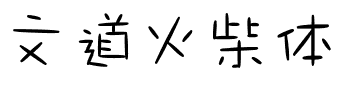 文道火柴体